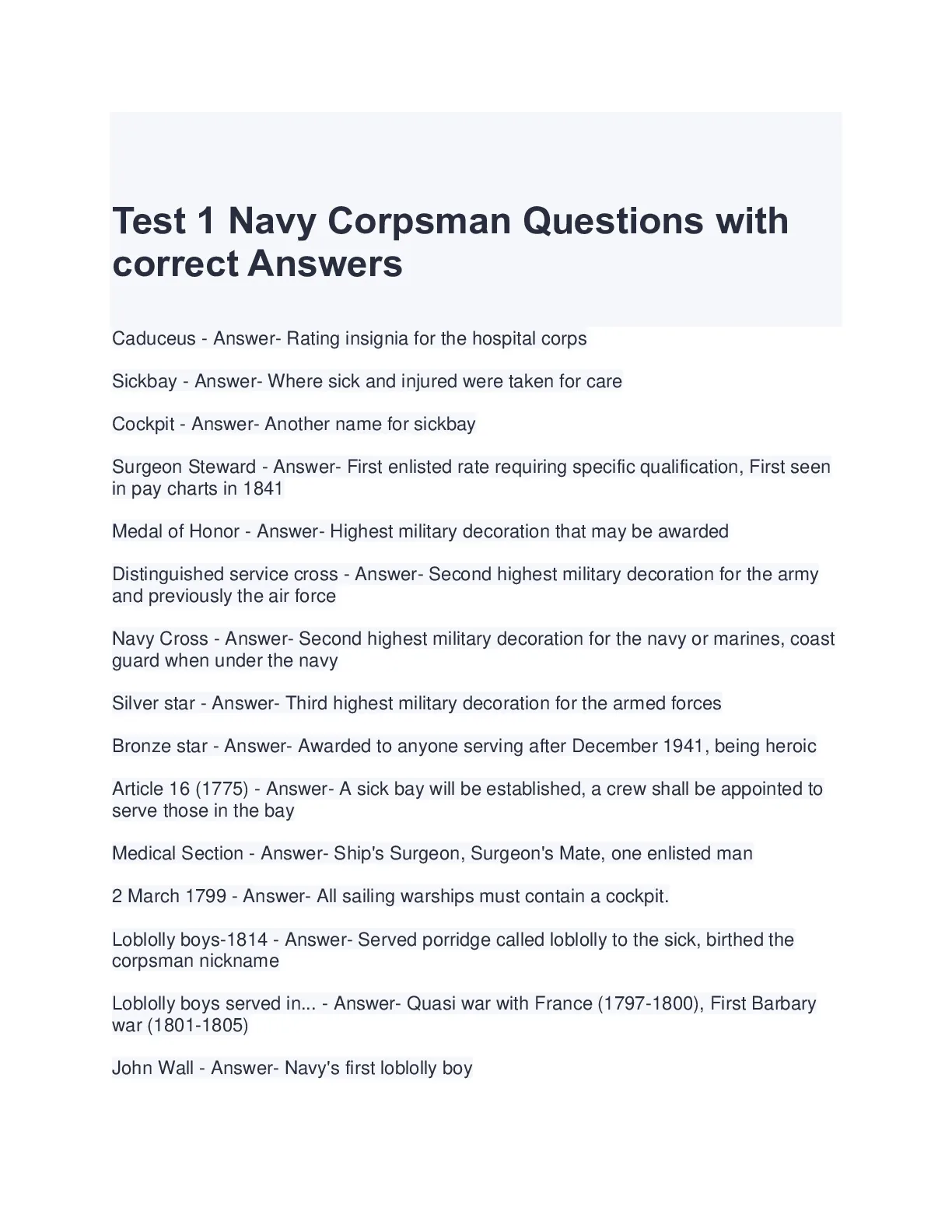 Test 1 Navy Corpsman Questions with correct Answers

Caduceus - Answer- Rating insignia for the hospital corps

Sickbay - Answer- Where sick and injured were taken for care

Cockpit - Answer- Another name for sickbay

Surgeon Steward - Answer- First enlisted rate requiring specific qualification, First seen in pay charts in 1841

Medal of Honor - Answer- Highest military decoration that may be awarded

Distinguished service cross - Answer- Second highest military decoration for the army and previously the air force

Navy Cross - Answer- Second highest military decoration for the navy or marines, coast guard when under the navy

Silver star - Answer- Third highest military decoration for the armed forces

Bronze star - Answer- Awarded to anyone serving after December 1941, being heroic

Article 16 (1775) - Answer- A sick bay will be established, a crew shall be appointed to serve those in the bay

Medical Section - Answer- Ship's Surgeon, Surgeon's Mate, one enlisted man

2 March 1799 - Answer- All sailing warships must contain a cockpit.

Loblolly boys-1814 - Answer- Served porridge called loblolly to the sick, birthed the corpsman nickname

Loblolly boys served in... - Answer- Quasi war with France (1797-1800), First Barbary war (1801-1805)

John Wall - Answer- Navy's first loblolly boy